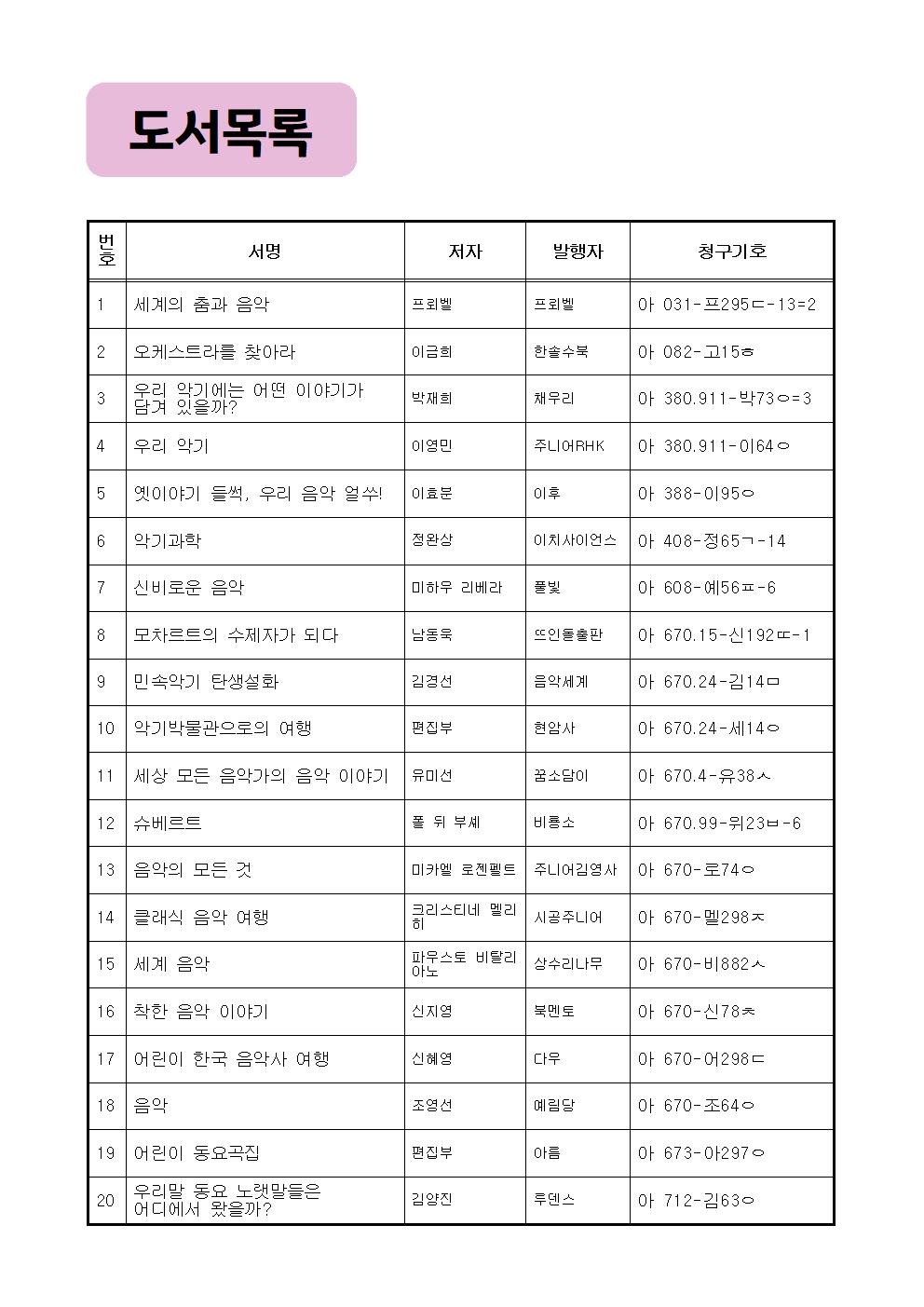 도서목록

| 번호 | 서명 | 저자 | 발행자 | 청구기호 |
|---|---|---|---|---|
| 1 | 세계의 춤과 음악 | 프뢰벨 | 프뢰벨 | 아 031-프295ㄷ-13=2 |
| 2 | 오케스트라를 찾아라 | 이금희 | 한솔수북 | 아 082-고15ㅎ |
| 3 | 우리 악기에는 어떤 이야기가 담겨 있을까? | 박재희 | 채우리 | 아 380.911-박73ㅇ=3 |
| 4 | 우리 악기 | 이영민 | 주니어RHK | 아 380.911-이64ㅇ |
| 5 | 옛이야기 들썩, 우리 음악 얼쑤! | 이효분 | 이후 | 아 388-이95ㅇ |
| 6 | 악기과학 | 정완상 | 이치사이언스 | 아 408-정65ㄱ-14 |
| 7 | 신비로운 음악 | 미하우 리베라 | 풀빛 | 아 608-예56ㅍ-6 |
| 8 | 모차르트의 수제자가 되다 | 남동욱 | 뜨인돌출판 | 아 670.15-신192ㄸ-1 |
| 9 | 민속악기 탄생설화 | 김경선 | 음악세계 | 아 670.24-김14ㅁ |
| 10 | 악기박물관으로의 여행 | 편집부 | 현암사 | 아 670.24-세14ㅇ |
| 11 | 세상 모든 음악가의 음악 이야기 | 유미선 | 꿈소담이 | 아 670.4-유38ㅅ |
| 12 | 슈베르트 | 폴 뒤 부셰 | 비룡소 | 아 670.99-뒤23ㅂ-6 |
| 13 | 음악의 모든 것 | 미카엘 로젠펠트 | 주니어김영사 | 아 670-로74ㅇ |
| 14 | 클래식 음악 여행 | 크리스티네 멜리히 | 시공주니어 | 아 670-멜298ㅈ |
| 15 | 세계 음악 | 파우스토 비탈리아노 | 상수리나무 | 아 670-비882ㅅ |
| 16 | 착한 음악 이야기 | 신지영 | 북멘토 | 아 670-신78ㅊ |
| 17 | 어린이 한국 음악사 여행 | 신혜영 | 다우 | 아 670-어298ㄷ |
| 18 | 음악 | 조영선 | 예림당 | 아 670-조64ㅇ |
| 19 | 어린이 동요곡집 | 편집부 | 아름 | 아 673-아297ㅇ |
| 20 | 우리말 동요 노랫말들은 어디에서 왔을까? | 김양진 | 루덴스 | 아 712-김63ㅇ |